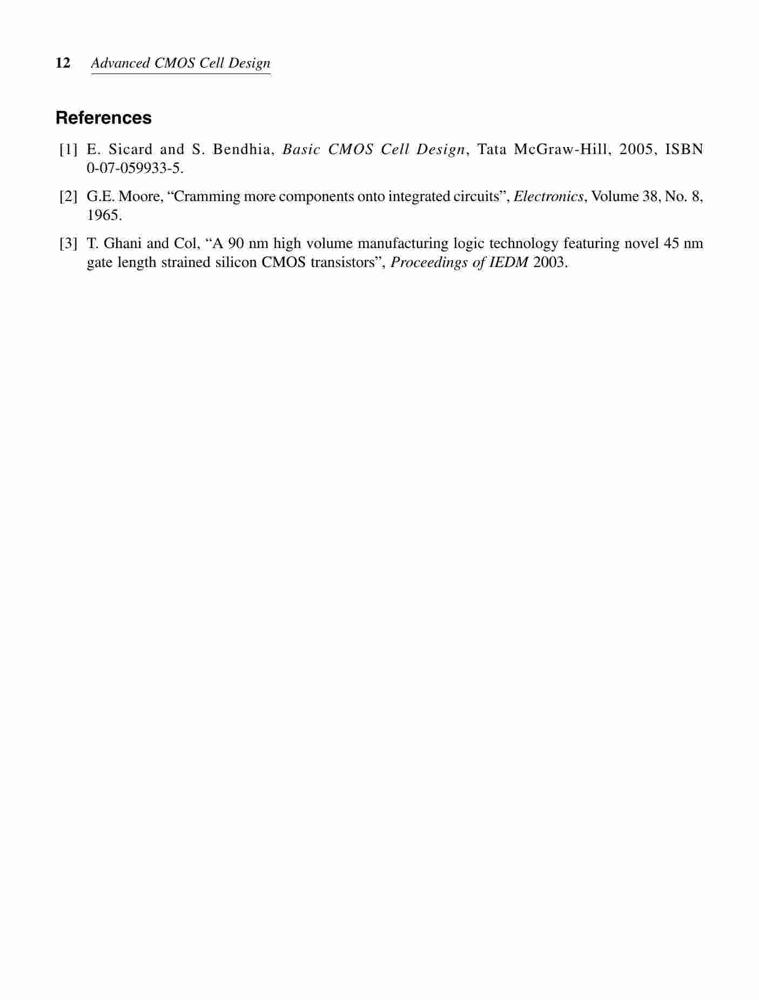 12 Advanced CMOS Cell Design

References

[1] E. Sicard and S. Bendhia, Basic CMOS Cell Design, Tata McGraw-Hill, 2005, ISBN 0-07-059933-5.

[2] G.E. Moore, “Cramming more components onto integrated circuits”, Electronics, Volume 38, No. 8, 1965.

[3] T. Ghani and Col, “A 90 nm high volume manufacturing logic technology featuring novel 45 nm gate length strained silicon CMOS transistors”, Proceedings of IEDM 2003.